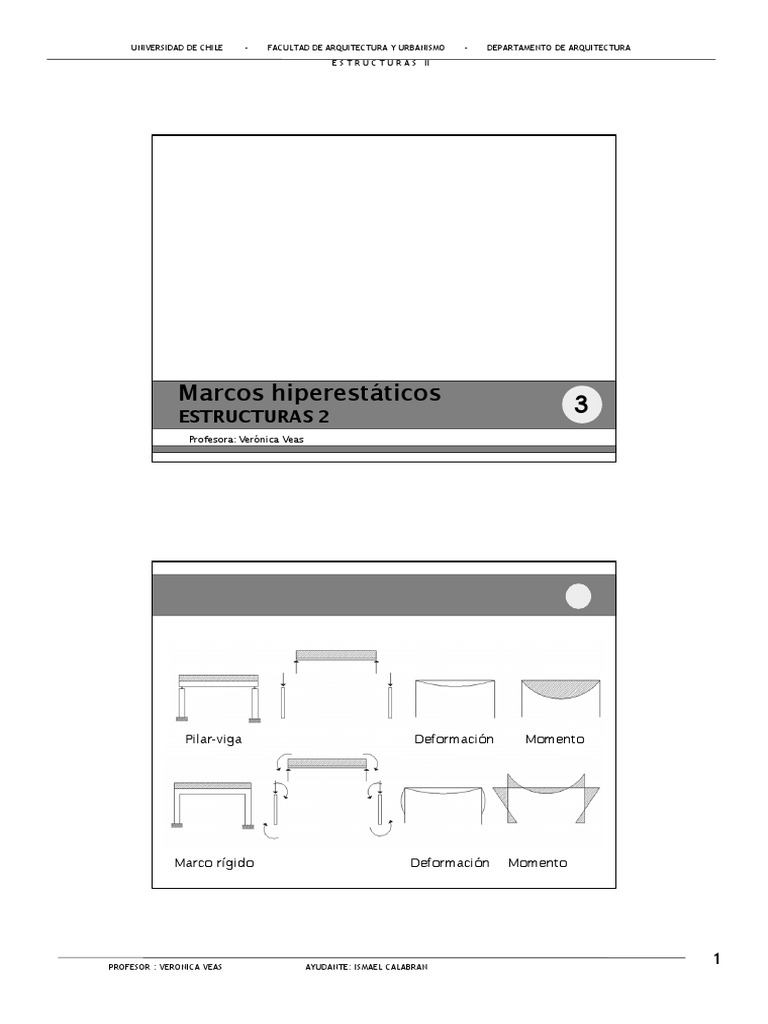 UNIVERSIDAD DE CHILE - FACULTAD DE ARQUITECTURA Y URBANISMO - DEPARTAMENTO DE ARQUITECTURA
ESTRUCTURAS II

Marcos hiperestáticos
ESTRUCTURAS 2
3
Profesora: Verónica Veas

Pilar-viga
Deformación
Momento

Marco rígido
Deformación
Momento

PROFESOR : VERONICA VEAS
AYUDANTE: ISMAEL CALABRAN
1